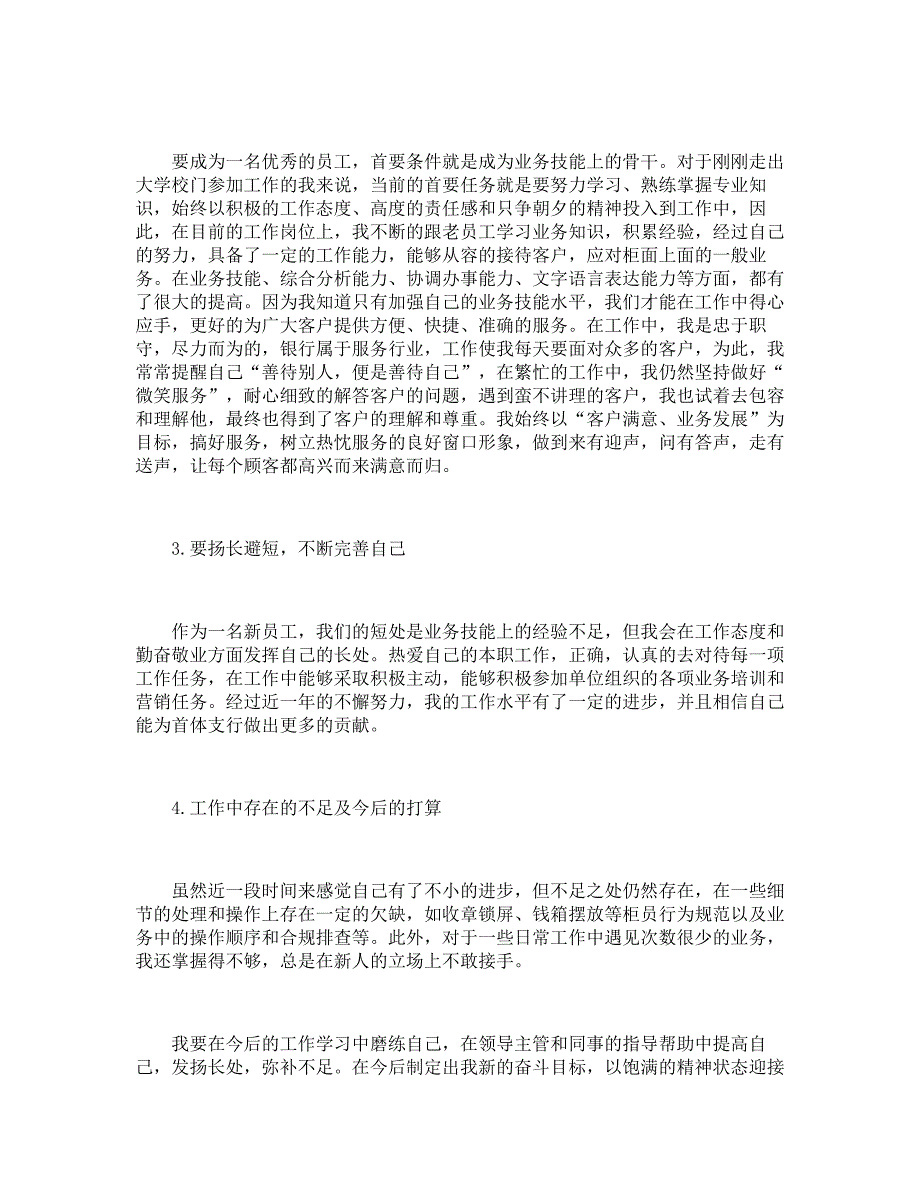 要成为一名优秀的员工，首要条件就是成为业务技能上的骨干。对于刚刚走出大学校门参加工作的我来说，当前的首要任务就是要努力学习、熟练掌握专业知识，始终以积极的工作态度、高度的责任感和只争朝夕的精神投入到工作中，因此，在目前的工作岗位上，我不断的跟老员工学习业务知识，积累经验，经过自己的努力，具备了一定的工作能力，能够从容的接待客户，应对柜面上面的一般业务。在业务技能、综合分析能力、协调办事能力、文字语言表达能力等方面，都有了很大的提高。因为我知道只有加强自己的业务技能水平，我们才能在工作中得心应手，更好的为广大客户提供方便、快捷、准确的服务。在工作中，我是忠于职守，尽力而为的，银行属于服务行业，工作使我每天要面对众多的客户，为此，我常常提醒自己“善待别人，便是善待自己”，在繁忙的工作中，我仍然坚持做好“微笑服务”，耐心细致的解答客户的问题，遇到蛮不讲理的客户，我也试着去包容和理解他，最终也得到了客户的理解和尊重。我始终以“客户满意、业务发展”为目标，搞好服务，树立热忱服务的良好窗口形象，做到来有迎声，问有答声，走有送声，让每个顾客都高兴而来满意而归。

3.要扬长避短，不断完善自己

作为一名新员工，我们的短处是业务技能上的经验不足，但我会在工作态度和勤奋敬业方面发挥自己的长处。热爱自己的本职工作，正确，认真的去对待每一项工作任务，在工作中能够采取积极主动，能够积极参加单位组织的各项业务培训和营销任务。经过近一年的不懈努力，我的工作水平有了一定的进步，并且相信自己能为首体支行做出更多的贡献。

4.工作中存在的不足及今后的打算

虽然近一段时间来感觉自己有了不小的进步，但不足之处仍然存在，在一些细节的处理和操作上存在一定的欠缺，如收章锁屏、钱箱摆放等柜员行为规范以及业务中的操作顺序和合规排查等。此外，对于一些日常工作中遇见次数很少的业务，我还掌握得不够，总是在新人的立场上不敢接手。

我要在今后的工作学习中磨练自己，在领导主管和同事的指导帮助中提高自己，发扬长处，弥补不足。在今后制定出我新的奋斗目标，以饱满的精神状态迎接